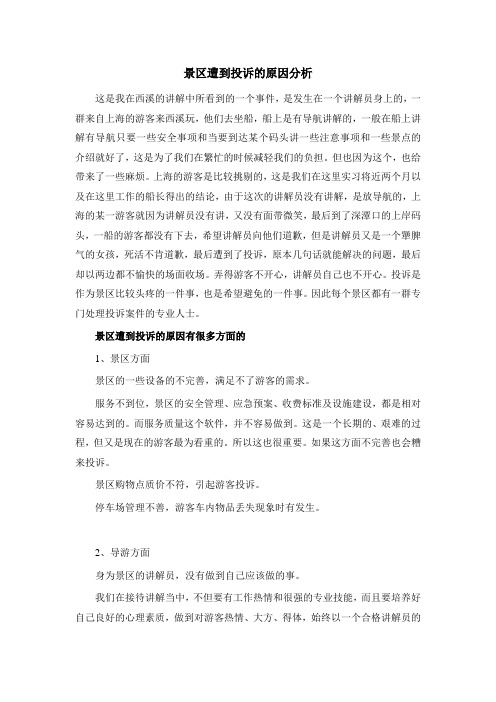 景区遭到投诉的原因分析

这是我在西溪的讲解中所看到的一个事件，是发生在一个讲解员身上的，一群来自上海的游客来西溪玩，他们去坐船，船上是有导航讲解的，一般在船上讲解有导航只要一些安全事项和当要到达某个码头讲一些注意事项和一些景点的介绍就好了，这是为了我们在繁忙的时候减轻我们的负担，但也因为这个，也给带来了一些麻烦。上海的游客是比较挑剔的，这是我们在这里实习将近两个月以及在这里工作的船长得出的结论，由于这次的讲解员没有讲解，是放导航的，上海的某一游客就因为讲解员没有讲，又没有面带微笑，最后到了深潭口的上岸码头，一船的游客都没有下去，希望讲解员向他们道歉，但是讲解员又是一个犟脾气的女孩，死活不肯道歉，最后遭到了投诉，原本几句话就能解决的问题，最后却以两边都不愉快的场面收场。弄得游客不开心，讲解员自己也不开心。投诉是作为景区比较头疼的一件事，也是希望避免的一件事。因此每个景区都有一群专门处理投诉案件的专业人士。

景区遭到投诉的原因有很多方面的

1、景区方面

景区的一些设备的不完善，满足不了游客的需求。

服务不到位，景区的安全管理、应急预案、收费标准及设施建设，都是相对容易达到的。而服务质量这个软件，并不容易做到。这是一个长期的、艰难的过程，但又是现在的游客最为看重的。所以这也很重要。如果这方面不完善也会糟来投诉。

景区购物点质价不符，引起游客投诉。

停车场管理不善，游客车内物品丢失现象时有发生。

2、导游方面

身为景区的讲解员，没有做到自己应该做的事。

我们在接待讲解当中，不但要有工作热情和很强的专业技能，而且要培养好自己良好的心理素质，做到对游客热情、大方、得体，始终以一个合格讲解员的